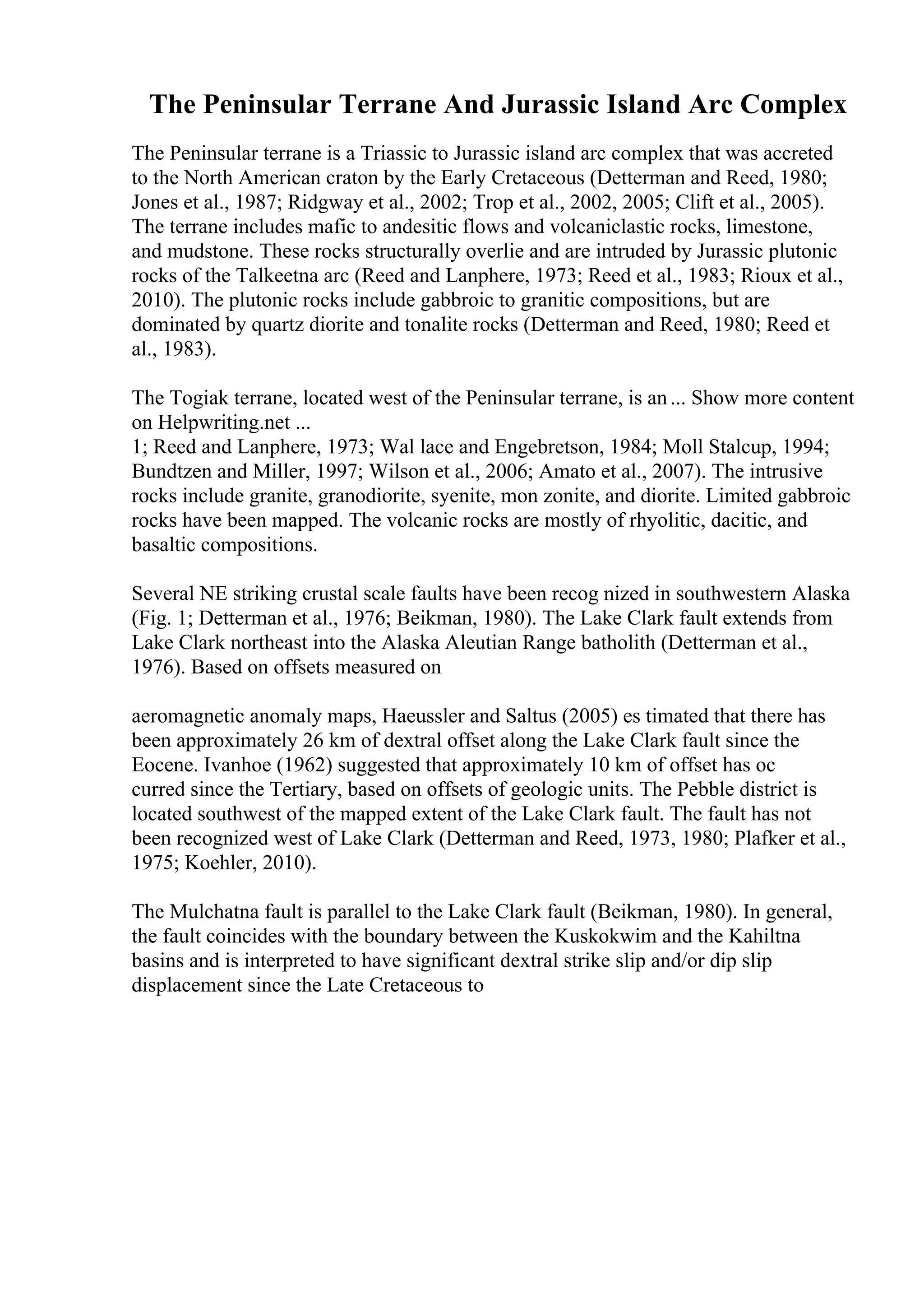 The Peninsular Terrane And Jurassic Island Arc Complex

The Peninsular terrane is a Triassic to Jurassic island arc complex that was accreted to the North American craton by the Early Cretaceous (Detterman and Reed, 1980; Jones et al., 1987; Ridgway et al., 2002; Trop et al., 2002, 2005; Clift et al., 2005). The terrane includes mafic to andesitic flows and volcaniclastic rocks, limestone, and mudstone. These rocks structurally overlie and are intruded by Jurassic plutonic rocks of the Talkeetna arc (Reed and Lanphere, 1973; Reed et al., 1983; Rioux et al., 2010). The plutonic rocks include gabbroic to granitic compositions, but are dominated by quartz diorite and tonalite rocks (Detterman and Reed, 1980; Reed et al., 1983).

The Togiak terrane, located west of the Peninsular terrane, is an ... Show more content on Helpwriting.net ...
1; Reed and Lanphere, 1973; Wal lace and Engebretson, 1984; Moll Stalcup, 1994; Bundtzen and Miller, 1997; Wilson et al., 2006; Amato et al., 2007). The intrusive rocks include granite, granodiorite, syenite, mon zonite, and diorite. Limited gabbroic rocks have been mapped. The volcanic rocks are mostly of rhyolitic, dacitic, and basaltic compositions.

Several NE striking crustal scale faults have been recog nized in southwestern Alaska (Fig. 1; Detterman et al., 1976; Beikman, 1980). The Lake Clark fault extends from Lake Clark northeast into the Alaska Aleutian Range batholith (Detterman et al., 1976). Based on offsets measured on

aeromagnetic anomaly maps, Haeussler and Saltus (2005) es timated that there has been approximately 26 km of dextral offset along the Lake Clark fault since the Eocene. Ivanhoe (1962) suggested that approximately 10 km of offset has oc curred since the Tertiary, based on offsets of geologic units. The Pebble district is located southwest of the mapped extent of the Lake Clark fault. The fault has not been recognized west of Lake Clark (Detterman and Reed, 1973, 1980; Plafker et al., 1975; Koehler, 2010).

The Mulchatna fault is parallel to the Lake Clark fault (Beikman, 1980). In general, the fault coincides with the boundary between the Kuskokwim and the Kahiltna basins and is interpreted to have significant dextral strike slip and/or dip slip displacement since the Late Cretaceous to